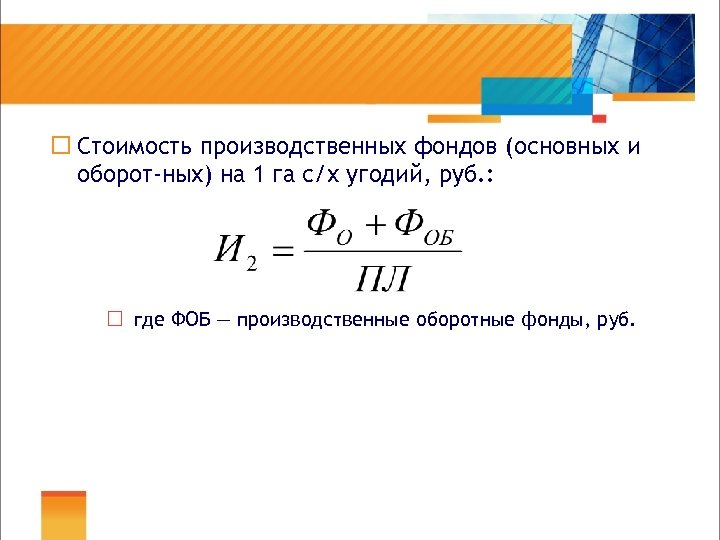 ☐ Стоимость производственных фондов (основных и оборот-ных) на 1 га с/х угодий, руб.:

$И_2 = \frac{Ф_О + Ф_{ОБ}}{ПЛ}$

☐ где ФОБ — производственные оборотные фонды, руб.